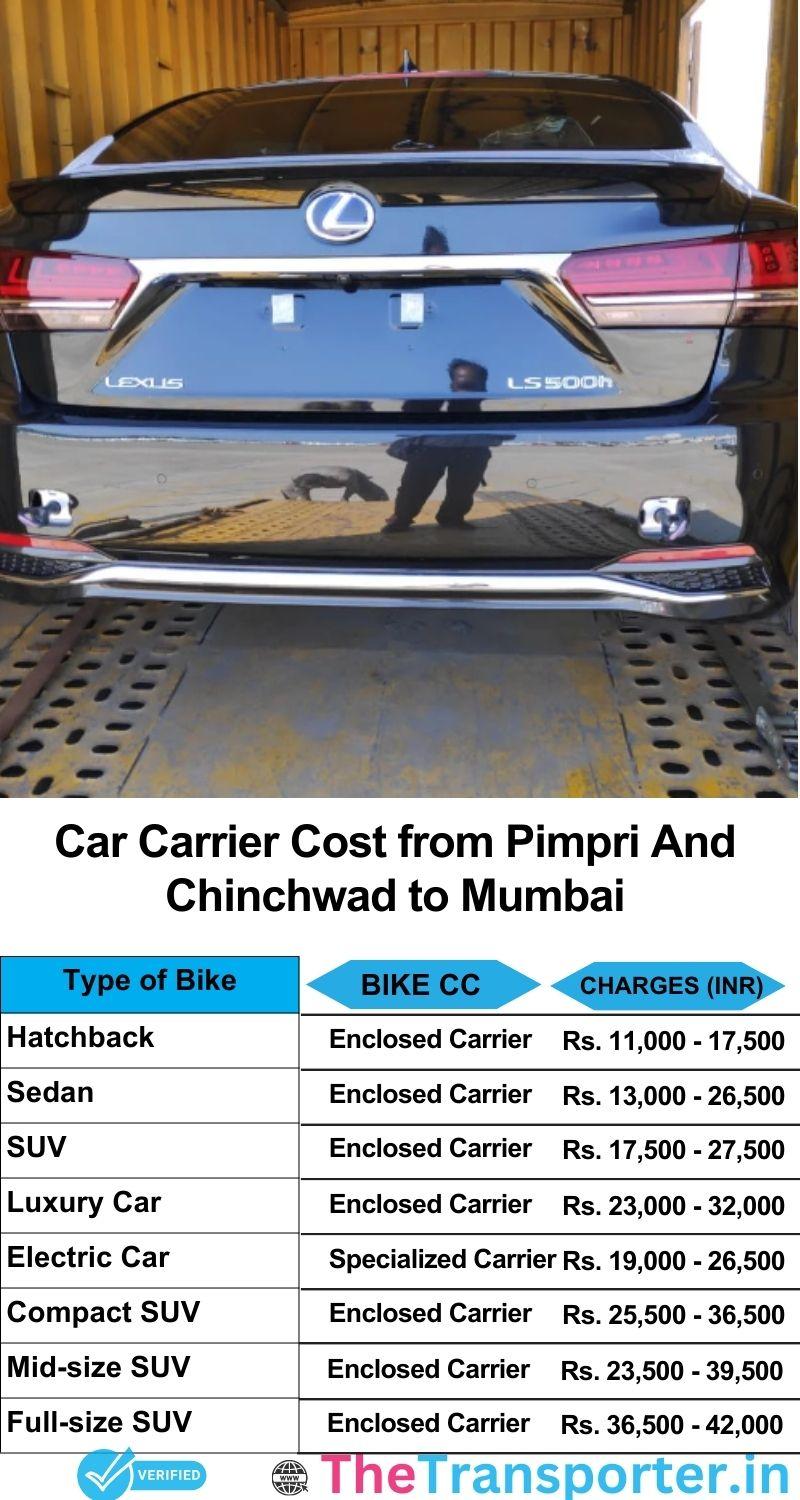 LEXUS LS500h

Car Carrier Cost from Pimpri And Chinchwad to Mumbai

| Type of Bike | BIKE CC | CHARGES (INR) |
|---|---|---|
| Hatchback | Enclosed Carrier | Rs. 11,000 - 17,500 |
| Sedan | Enclosed Carrier | Rs. 13,000 - 26,500 |
| SUV | Enclosed Carrier | Rs. 17,500 - 27,500 |
| Luxury Car | Enclosed Carrier | Rs. 23,000 - 32,000 |
| Electric Car | Specialized Carrier | Rs. 19,000 - 26,500 |
| Compact SUV | Enclosed Carrier | Rs. 25,500 - 36,500 |
| Mid-size SUV | Enclosed Carrier | Rs. 23,500 - 39,500 |
| Full-size SUV | Enclosed Carrier | Rs. 36,500 - 42,000 |

VERIFIED

WWW TheTransporter.in